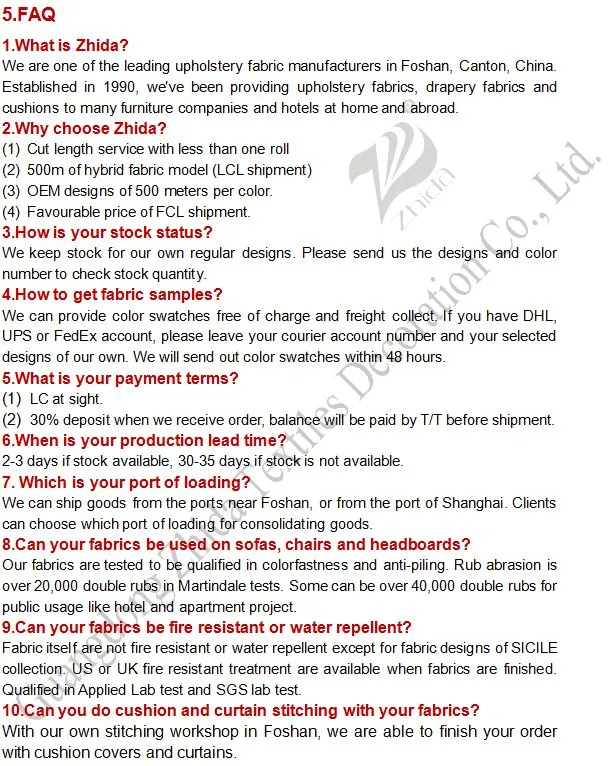 5.FAQ

1.What is Zhida?
We are one of the leading upholstery fabric manufacturers in Foshan, Canton, China. Established in 1990, we've been providing upholstery fabrics, drapery fabrics and cushions to many furniture companies and hotels at home and abroad.

2.Why choose Zhida?
(1) Cut length service with less than one roll
(2) 500m of hybrid fabric model (LCL shipment)
(3) OEM designs of 500 meters per color.
(4) Favourable price of FCL shipment.

3.How is your stock status?
We keep stock for our own regular designs. Please send us the designs and color number to check stock quantity.

4.How to get fabric samples?
We can provide color swatches free of charge and freight collect. If you have DHL, UPS or FedEx account, please leave your courier account number and your selected designs of our own. We will send out color swatches within 48 hours.

5.What is your payment terms?
(1) LC at sight.
(2) 30% deposit when we receive order, balance will be paid by T/T before shipment.

6.When is your production lead time?
2-3 days if stock available, 30-35 days if stock is not available.

7. Which is your port of loading?
We can ship goods from the ports near Foshan, or from the port of Shanghai. Clients can choose which port of loading for consolidating goods.

8.Can your fabrics be used on sofas, chairs and headboards?
Our fabrics are tested to be qualified in colorfastness and anti-piling. Rub abrasion is over 20,000 double rubs in Martindale tests. Some can be over 40,000 double rubs for public usage like hotel and apartment project.

9.Can your fabrics be fire resistant or water repellent?
Fabric itself are not fire resistant or water repellent except for fabric designs of SICILE collection. US or UK fire resistant treatment are available when fabrics are finished. Qualified in Applied Lab test and SGS lab test.

10.Can you do cushion and curtain stitching with your fabrics?
With our own stitching workshop in Foshan, we are able to finish your order with cushion covers and curtains.

Zhida
Guangdong Zhida Textiles Decoration Co., Ltd.